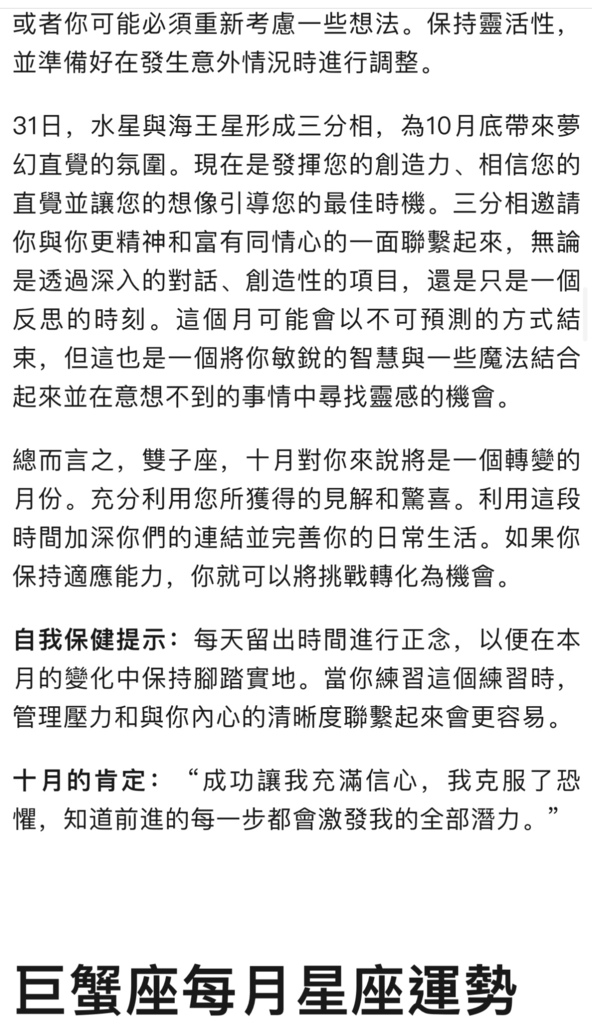 或者你可能必須重新考慮一些想法。保持靈活性，並準備好在發生意外情況時進行調整。

31日，水星與海王星形成三分相，為10月底帶來夢幻直覺的氛圍。現在是發揮您的創造力、相信您的直覺並讓您的想像引導您的最佳時機。三分相邀請你與你更精神和富有同情心的一面聯繫起來，無論是透過深入的對話、創造性的項目，還是只是一個反思的時刻。這個月可能會以不可預測的方式結束，但這也是一個將你敏銳的智慧與一些魔法結合起來並在意想不到的事情中尋找靈感的機會。

總而言之，雙子座，十月對你來說將是一個轉變的月份。充分利用您所獲得的見解和驚喜。利用這段時間加深你們的連結並完善你的日常生活。如果你保持適應能力，你就可以將挑戰轉化為機會。

自我保健提示：每天留出時間進行正念，以便在本月的變化中保持腳踏實地。當你練習這個練習時，管理壓力和與你內心的清晰度聯繫起來會更容易。

十月的肯定：“成功讓我充滿信心，我克服了恐懼，知道前進的每一步都會激發我的全部潛力。”

巨蟹座每月星座運勢